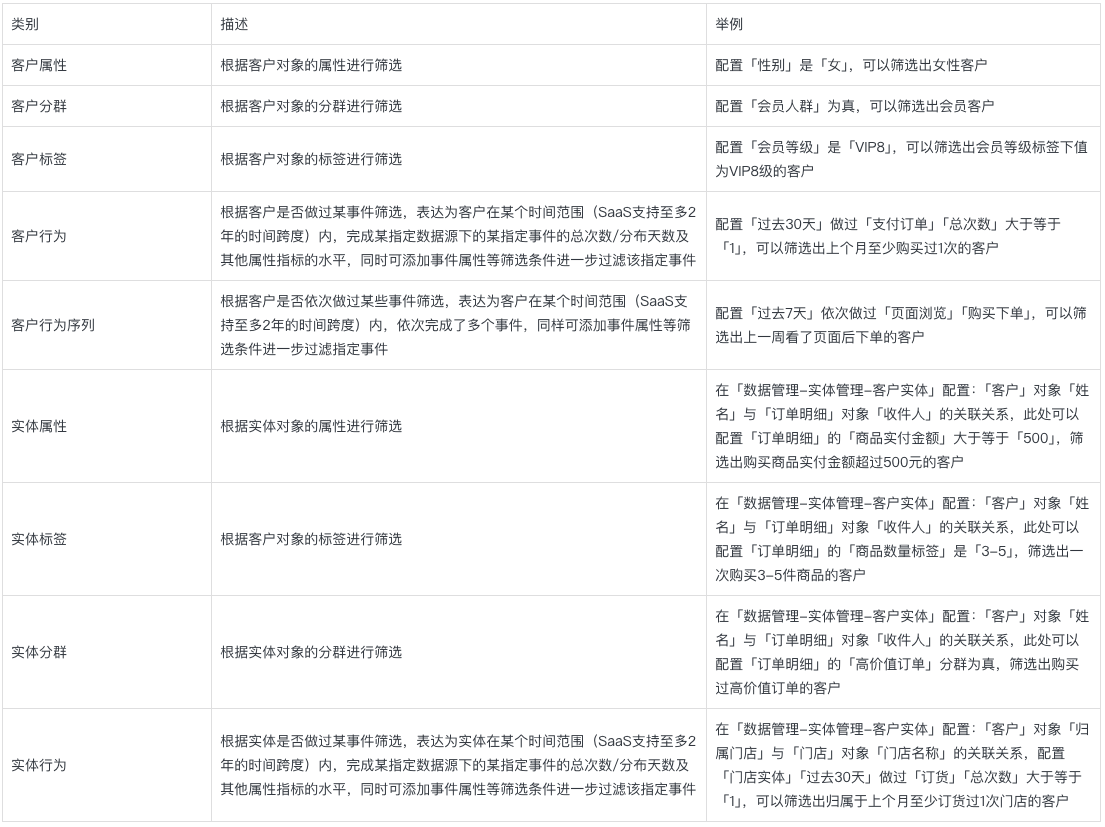 | 类别 | 描述 | 举例 |
|---|---|---|
| 客户属性 | 根据客户对象的属性进行筛选 | 配置「性别」是「女」，可以筛选出女性客户 |
| 客户分群 | 根据客户对象的分群进行筛选 | 配置「会员人群」为真，可以筛选出会员客户 |
| 客户标签 | 根据客户对象的标签进行筛选 | 配置「会员等级」是「VIP8」，可以筛选出会员等级标签下值为VIP8级的客户 |
| 客户行为 | 根据客户是否做过某事件筛选，表达为客户在某个时间范围（SaaS支持至多2年的时间跨度）内，完成某指定数据源下的某指定事件的总次数/分布天数及其他属性指标的水平，同时可添加事件属性等筛选条件进一步过滤该指定事件 | 配置「过去30天」做过「支付订单」「总次数」大于等于「1」，可以筛选出上个月至少购买过1次的客户 |
| 客户行为序列 | 根据客户是否依次做过某些事件筛选，表达为客户在某个时间范围（SaaS支持至多2年的时间跨度）内，依次完成了多个事件，同样可添加事件属性等筛选条件进一步过滤指定事件 | 配置「过去7天」依次做过「页面浏览」「购买下单」，可以筛选出上一周看了页面后下单的客户 |
| 实体属性 | 根据实体对象的属性进行筛选 | 在「数据管理-实体管理-客户实体」配置：「客户」对象「姓名」与「订单明细」对象「收件人」的关联关系，此处可以配置「订单明细」的「商品实付金额」大于等于「500」，筛选出购买商品实付金额超过500元的客户 |
| 实体标签 | 根据客户对象的标签进行筛选 | 在「数据管理-实体管理-客户实体」配置：「客户」对象「姓名」与「订单明细」对象「收件人」的关联关系，此处可以配置「订单明细」的「商品数量标签」是「3-5」，筛选出一次购买3-5件商品的客户 |
| 实体分群 | 根据实体对象的分群进行筛选 | 在「数据管理-实体管理-客户实体」配置：「客户」对象「姓名」与「订单明细」对象「收件人」的关联关系，此处可以配置「订单明细」的「高价值订单」分群为真，筛选出购买过高价值订单的客户 |
| 实体行为 | 根据实体是否做过某事件筛选，表达为实体在某个时间范围（SaaS支持至多2年的时间跨度）内，完成某指定数据源下的某指定事件的总次数/分布天数及其他属性指标的水平，同时可添加事件属性等筛选条件进一步过滤该指定事件 | 在「数据管理-实体管理-客户实体」配置：「客户」对象「归属门店」与「门店」对象「门店名称」的关联关系，配置「门店实体」「过去30天」做过「订货」「总次数」大于等于「1」，可以筛选出归属于上个月至少订货过1次门店的客户 |